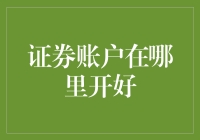 证券账户在哪里开好